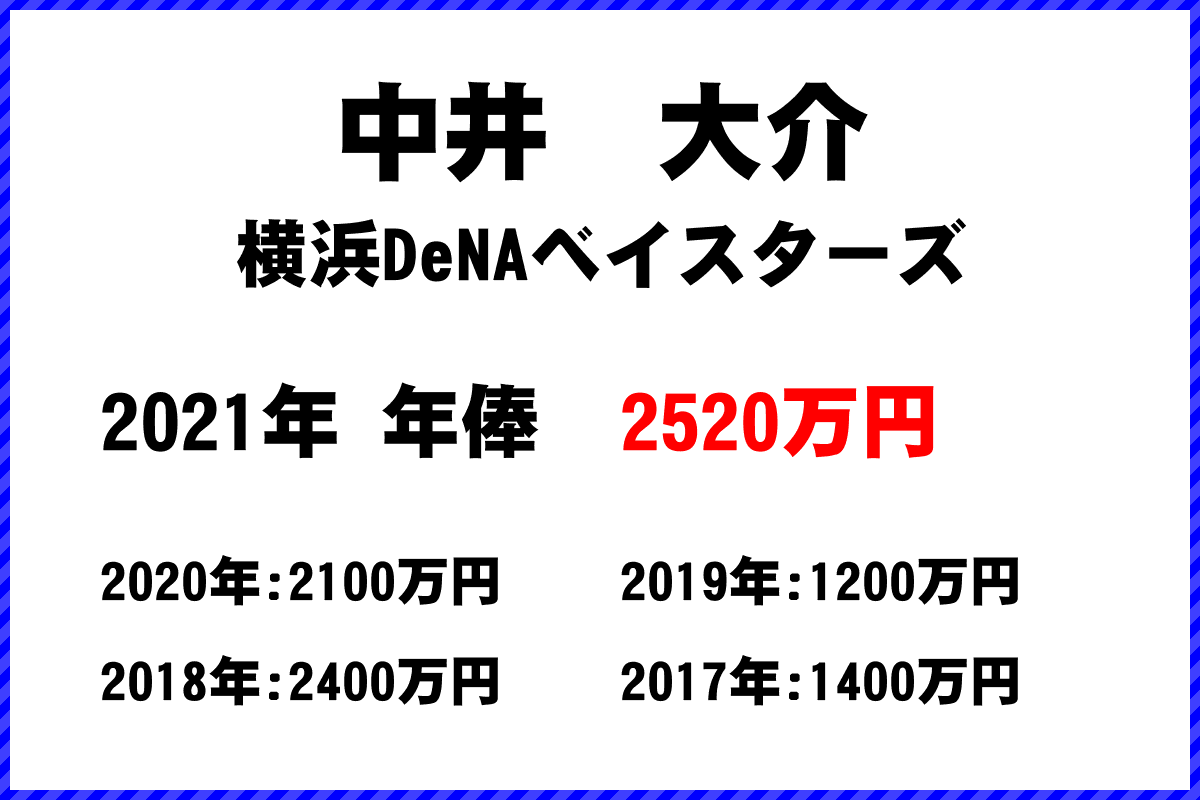 中井　大介

横浜DeNAベイスターズ

2021年 年俸 2520万円

2020年:2100万円　2019年:1200万円

2018年:2400万円　2017年:1400万円